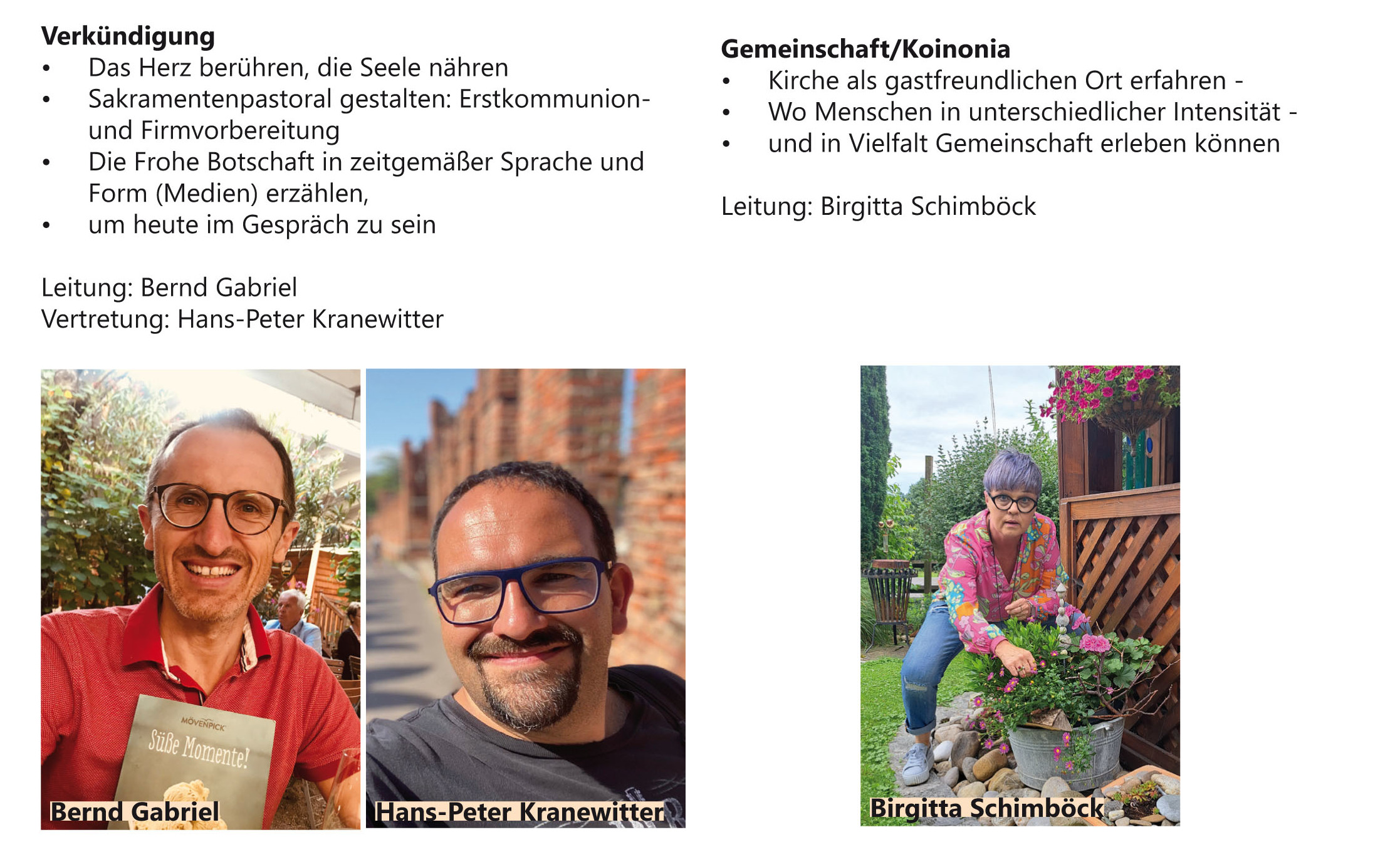 Verkündigung
• Das Herz berühren, die Seele nähren
• Sakramentenpastoral gestalten: Erstkommunion- und Firmvorbereitung
• Die Frohe Botschaft in zeitgemäßer Sprache und Form (Medien) erzählen,
• um heute im Gespräch zu sein

Leitung: Bernd Gabriel
Vertretung: Hans-Peter Kranewitter

MÖVENPICK
Süße Momente!

Bernd Gabriel

Hans-Peter Kranewitter

Gemeinschaft/Koinonia
• Kirche als gastfreundlichen Ort erfahren -
• Wo Menschen in unterschiedlicher Intensität -
• und in Vielfalt Gemeinschaft erleben können

Leitung: Birgitta Schimböck

Birgitta Schimböck